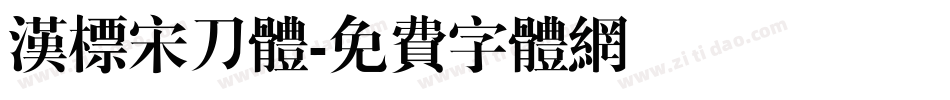 漢標宋刀體-免費字體網

www.zitidao.com